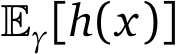 $\mathbb{E}_{\gamma}[h(x)]$